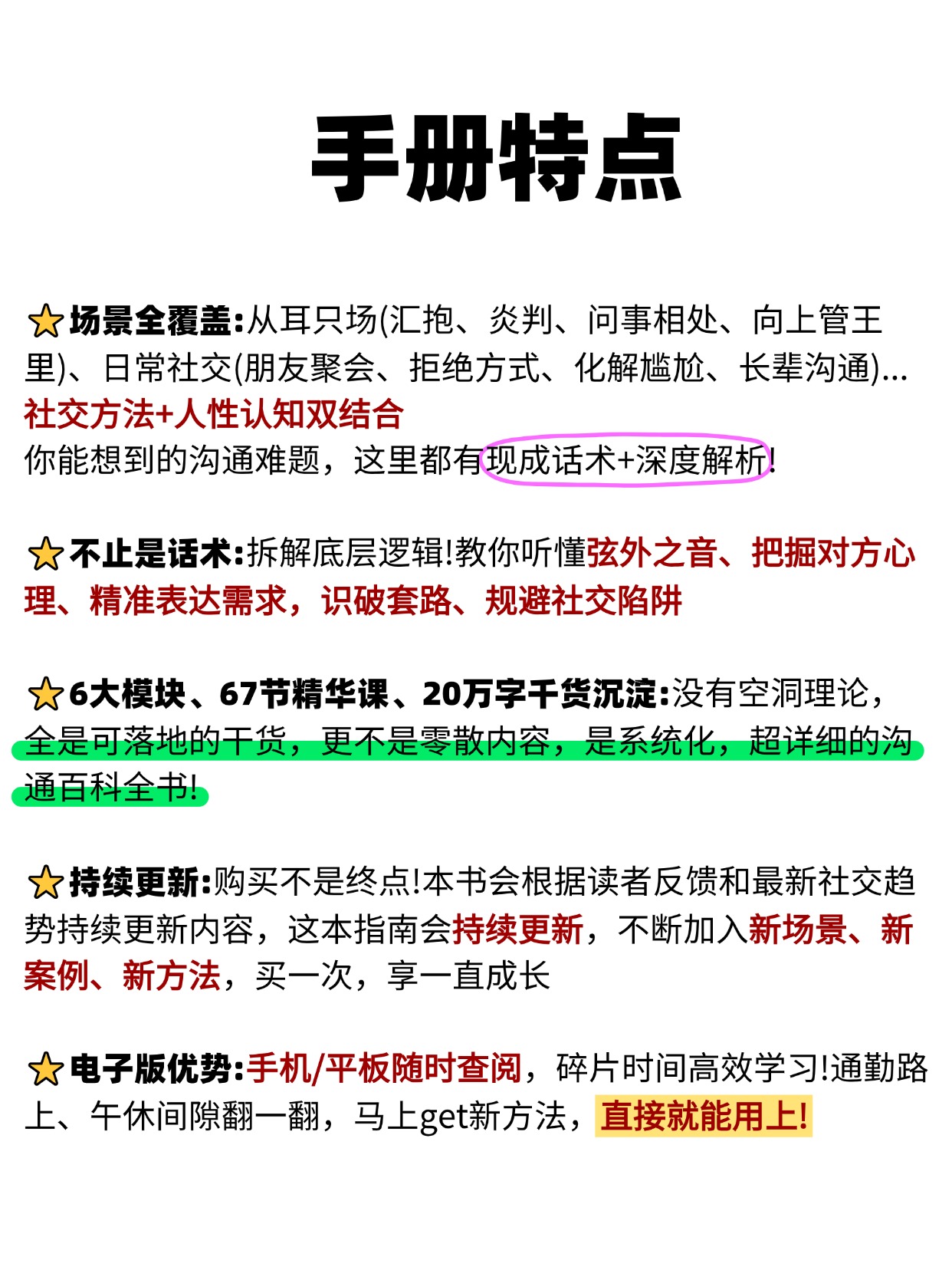 手册特点

⭐场景全覆盖:从耳只场(汇抱、炎判、问事相处、向上管王里)、日常社交(朋友聚会、拒绝方式、化解尴尬、长辈沟通)...
社交方法+人性认知双结合
你能想到的沟通难题，这里都有现成话术+深度解析!

⭐不止是话术:拆解底层逻辑!教你听懂弦外之音、把握对方心理、精准表达需求，识破套路、规避社交陷阱

⭐6大模块、67节精华课、20万字干货沉淀:没有空洞理论，全是可落地的干货，更不是零散内容，是系统化，超详细的沟通百科全书!

⭐持续更新:购买不是终点!本书会根据读者反馈和最新社交趋势持续更新内容，这本指南会持续更新，不断加入新场景、新案例、新方法，买一次，享一直成长

⭐电子版优势:手机/平板随时查阅，碎片时间高效学习!通勤路上、午休间隙翻一翻，马上get新方法，直接就能用上!